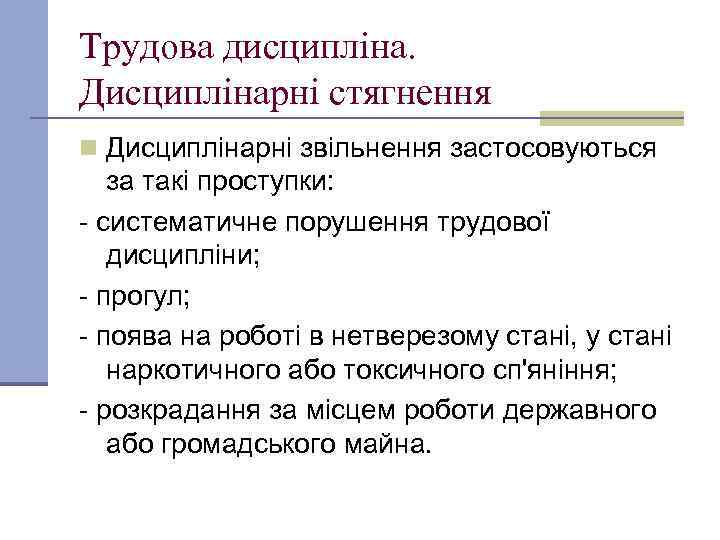 Трудова дисципліна. Дисциплінарні стягнення

Дисциплінарні звільнення застосовуються за такі проступки:

- систематичне порушення трудової дисципліни;

- прогул;

- поява на роботі в нетверезому стані, у стані наркотичного або токсичного сп'яніння;

- розкрадання за місцем роботи державного або громадського майна.